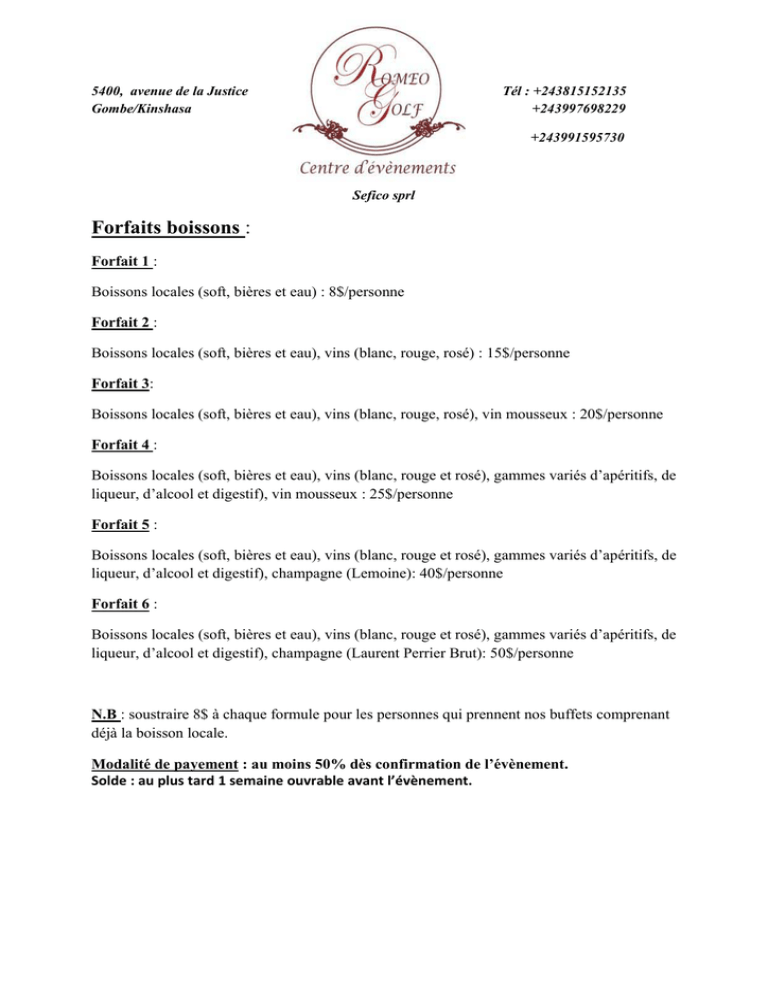 5400, avenue de la Justice
Gombe/Kinshasa

ROMEO
GOLF
Centre d'évènements

Tél : +243815152135
+243997698229

+243991595730

Sefico sprl

Forfaits boissons :

Forfait 1 :

Boissons locales (soft, bières et eau) : 8$/personne

Forfait 2 :

Boissons locales (soft, bières et eau), vins (blanc, rouge, rosé) : 15$/personne

Forfait 3:

Boissons locales (soft, bières et eau), vins (blanc, rouge, rosé), vin mousseux : 20$/personne

Forfait 4 :

Boissons locales (soft, bières et eau), vins (blanc, rouge et rosé), gammes variés d'apéritifs, de liqueur, d'alcool et digestif), vin mousseux : 25$/personne

Forfait 5 :

Boissons locales (soft, bières et eau), vins (blanc, rouge et rosé), gammes variés d'apéritifs, de liqueur, d'alcool et digestif), champagne (Lemoine): 40$/personne

Forfait 6 :

Boissons locales (soft, bières et eau), vins (blanc, rouge et rosé), gammes variés d'apéritifs, de liqueur, d'alcool et digestif), champagne (Laurent Perrier Brut): 50$/personne

N.B : soustraire 8$ à chaque formule pour les personnes qui prennent nos buffets comprenant déjà la boisson locale.

Modalité de payement : au moins 50% dès confirmation de l'évènement.
Solde : au plus tard 1 semaine ouvrable avant l'évènement.